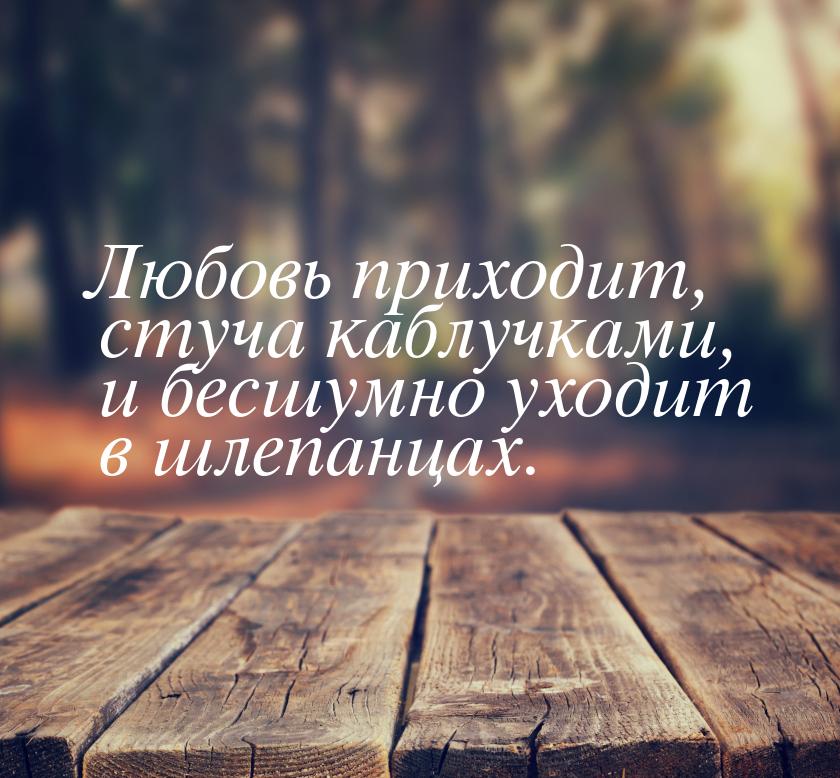 Любовь приходит, стуча каблучками, и бесшумно уходит в шлепанцах.